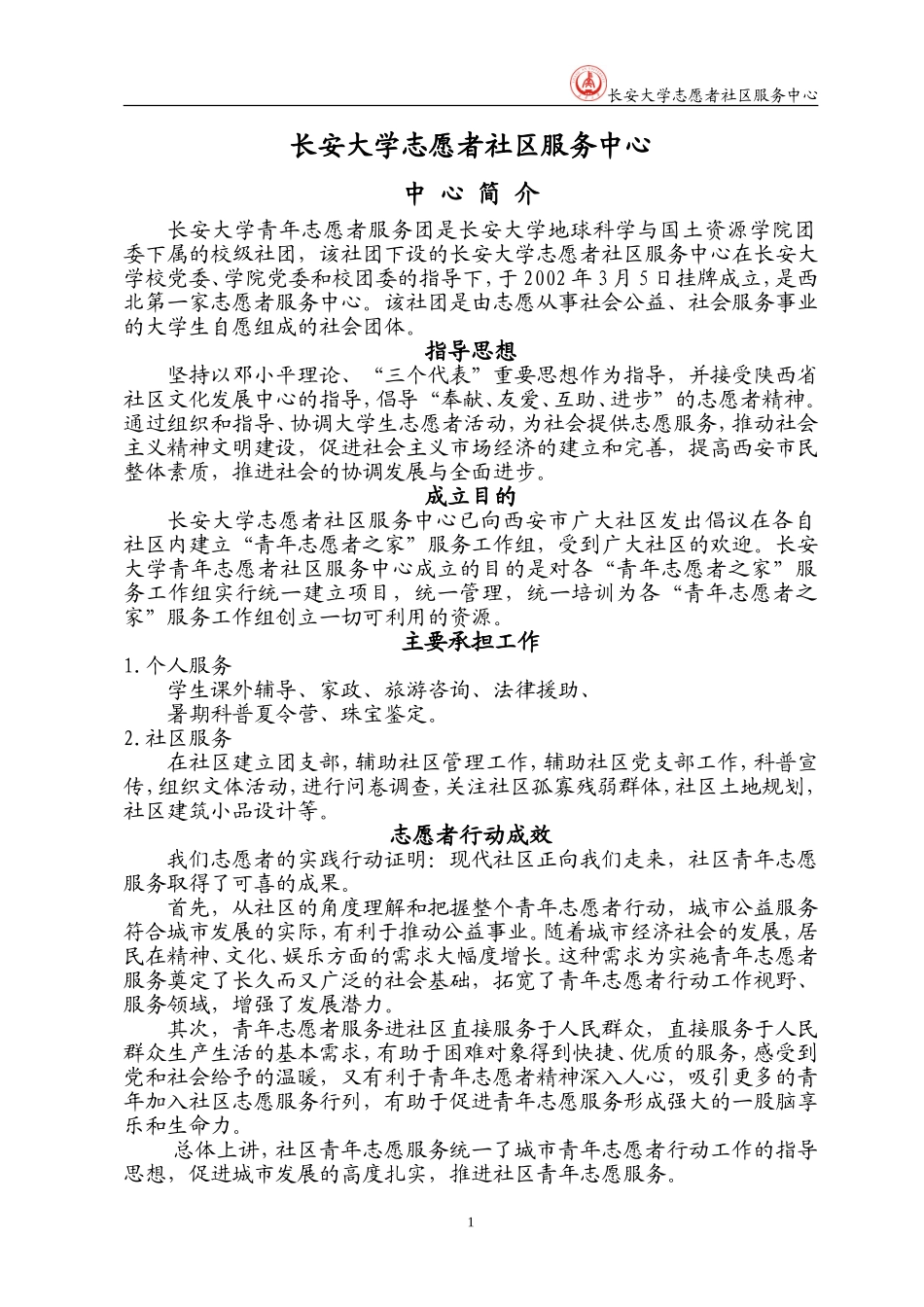 长安大学志愿者社区服务中心

长安大学志愿者社区服务中心

中 心 简 介

长安大学青年志愿者服务团是长安大学地球科学与国土资源学院团委下属的校级社团，该社团下设的长安大学志愿者社区服务中心在长安大学校党委、学院党委和校团委的指导下，于2002年3月5日挂牌成立，是西北第一家志愿者服务中心。该社团是由志愿从事社会公益、社会服务事业的大学生自愿组成的社会团体。

指导思想

坚持以邓小平理论、“三个代表”重要思想作为指导，并接受陕西省社区文化发展中心的指导，倡导“奉献、友爱、互助、进步”的志愿者精神。通过组织和指导、协调大学生志愿者活动，为社会提供志愿服务，推动社会主义精神文明建设，促进社会主义市场经济的建立和完善，提高西安市民整体素质，推进社会的协调发展与全面进步。

成立目的

长安大学志愿者社区服务中心已向西安市广大社区发出倡议在各自社区内建立“青年志愿者之家”服务工作组，受到广大社区的欢迎。长安大学青年志愿者社区服务中心成立的目的是对各“青年志愿者之家”服务工作组实行统一建立项目，统一管理，统一培训为各“青年志愿者之家”服务工作组创立一切可利用的资源。

主要承担工作

1.个人服务

学生课外辅导、家政、旅游咨询、法律援助、

暑期科普夏令营、珠宝鉴定。

2.社区服务

在社区建立团支部，辅助社区管理工作，辅助社区党支部工作，科普宣传，组织文体活动，进行问卷调查，关注社区孤寡残弱群体，社区土地规划，社区建筑小品设计等。

志愿者行动成效

我们志愿者的实践行动证明：现代社区正向我们走来，社区青年志愿服务取得了可喜的成果。

首先，从社区的角度理解和把握整个青年志愿者行动，城市公益服务符合城市发展的实际，有利于推动公益事业。随着城市经济社会的发展，居民在精神、文化、娱乐方面的需求大幅度增长。这种需求为实施青年志愿者服务奠定了长久而又广泛的社会基础，拓宽了青年志愿者行动工作视野、服务领域，增强了发展潜力。

其次，青年志愿者服务进社区直接服务于人民群众，直接服务于人民群众生产生活的基本需求，有助于困难对象得到快捷、优质的服务，感受到党和社会给予的温暖，又有利于青年志愿者精神深入人心，吸引更多的青年加入社区志愿服务行列，有助于促进青年志愿服务形成强大的一股脑享乐和生命力。

总体上讲，社区青年志愿服务统一了城市青年志愿者行动工作的指导思想，促进城市发展的高度扎实，推进社区青年志愿服务。

1